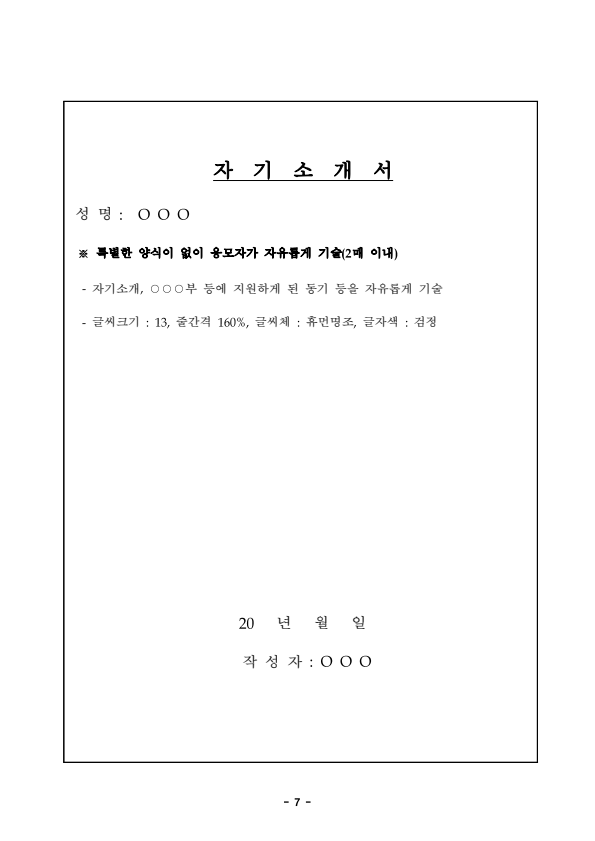 자 기 소 개 서

성 명 : ○ ○ ○

※ 특별한 양식이 없이 응모자가 자유롭게 기술(2매 이내)

- 자기소개, ○○○부 등에 지원하게 된 동기 등을 자유롭게 기술

- 글씨크기 : 13, 줄간격 160%, 글씨체 : 휴먼명조, 글자색 : 검정

20 년 월 일

작 성 자 : ○ ○ ○

- 7 -